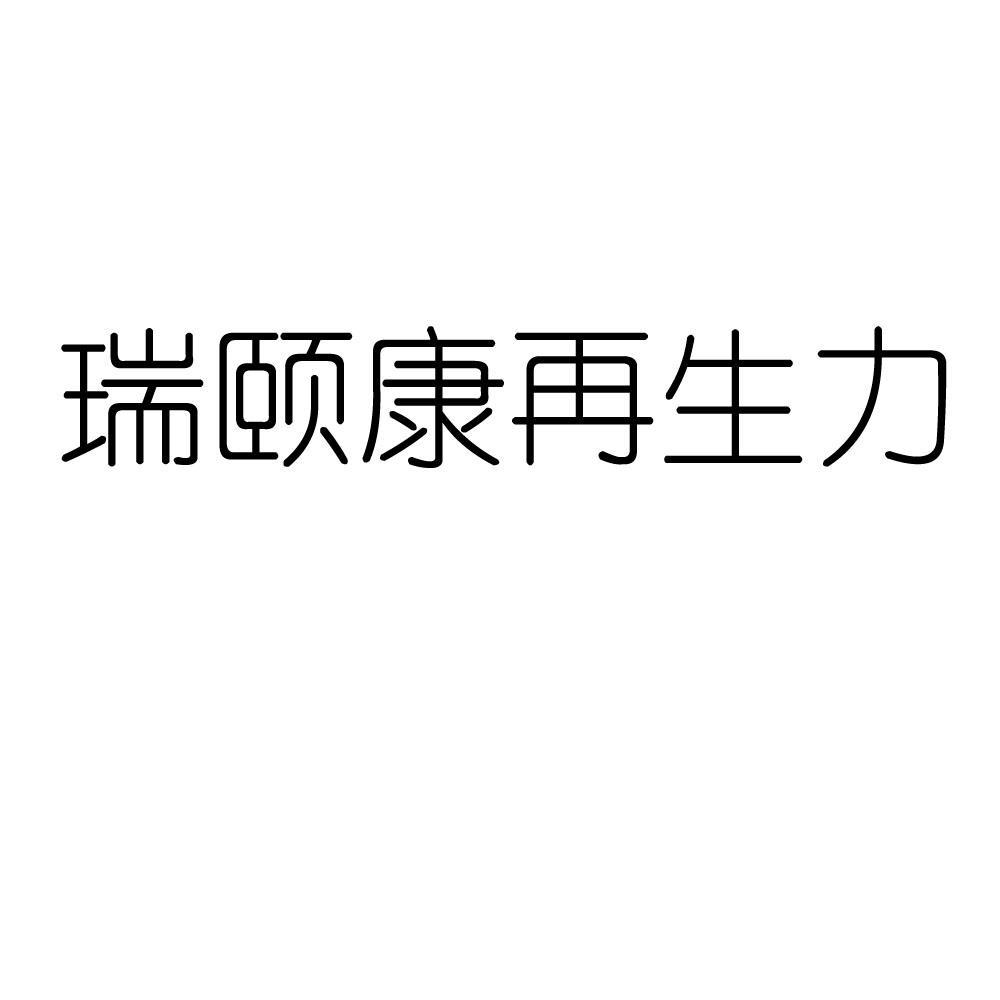 瑞颐康再生力